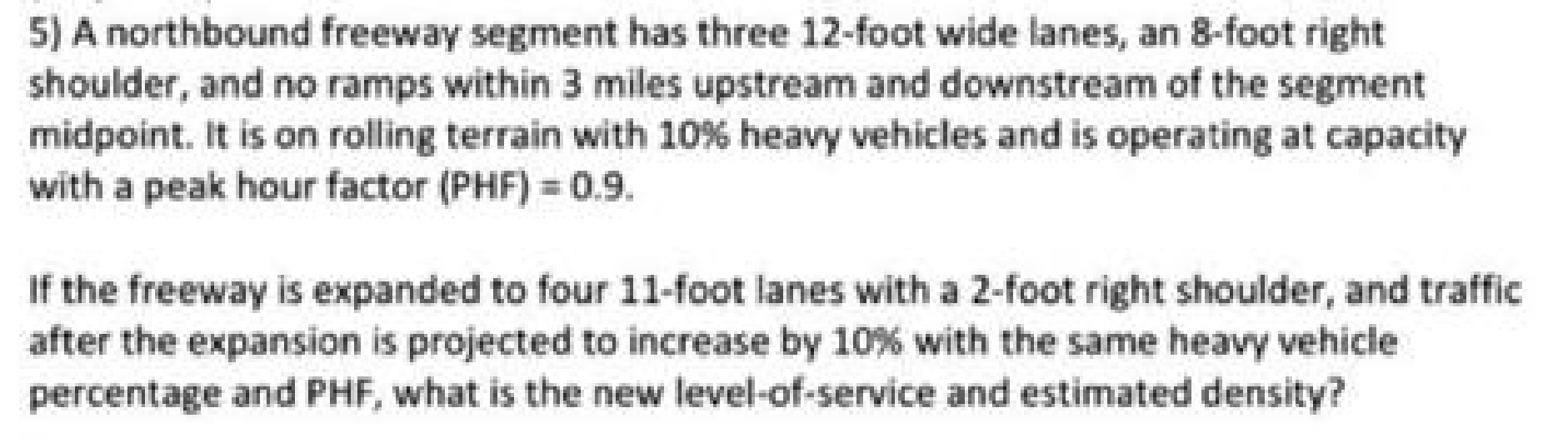 5) A northbound freeway segment has three 12-foot wide lanes, an 8-foot right shoulder, and no ramps within 3 miles upstream and downstream of the segment midpoint. It is on rolling terrain with 10% heavy vehicles and is operating at capacity with a peak hour factor (PHF) = 0.9.

If the freeway is expanded to four 11-foot lanes with a 2-foot right shoulder, and traffic after the expansion is projected to increase by 10% with the same heavy vehicle percentage and PHF, what is the new level-of-service and estimated density?